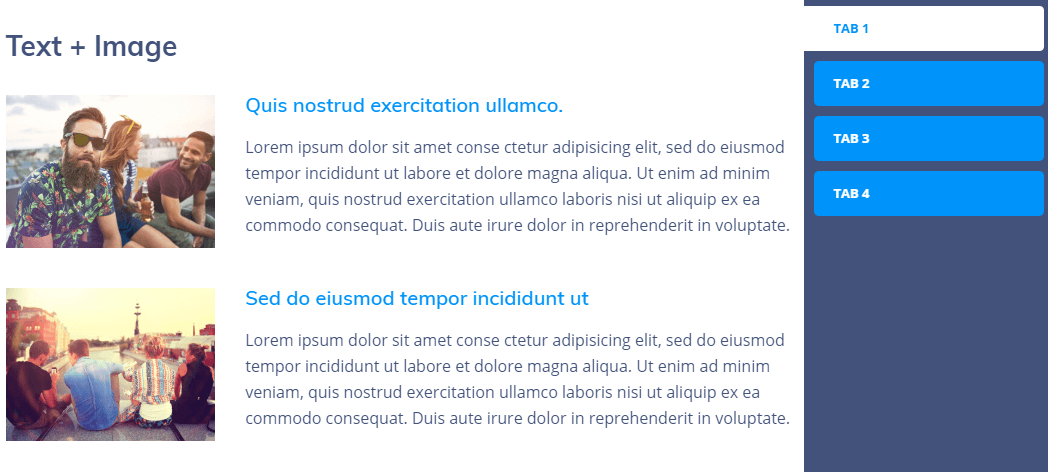 Text + Image

Quis nostrud exercitation ullamco.

Lorem ipsum dolor sit amet conse ctetur adipisicing elit, sed do eiusmod tempor incididunt ut labore et dolore magna aliqua. Ut enim ad minim veniam, quis nostrud exercitation ullamco laboris nisi ut aliquip ex ea commodo consequat. Duis aute irure dolor in reprehenderit in voluptate.

Sed do eiusmod tempor incididunt ut

Lorem ipsum dolor sit amet conse ctetur adipisicing elit, sed do eiusmod tempor incididunt ut labore et dolore magna aliqua. Ut enim ad minim veniam, quis nostrud exercitation ullamco laboris nisi ut aliquip ex ea commodo consequat. Duis aute irure dolor in reprehenderit in voluptate.

TAB 1
TAB 2
TAB 3
TAB 4